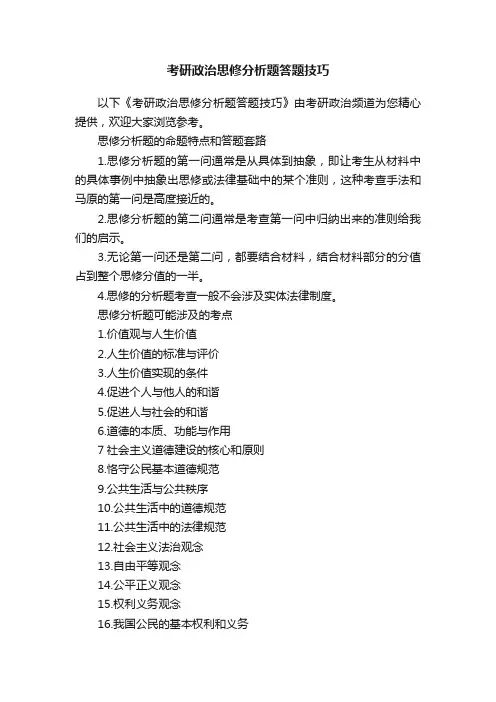 考研政治思修分析题答题技巧

以下《考研政治思修分析题答题技巧》由考研政治频道为您精心提供，欢迎大家浏览参考。

思修分析题的命题特点和答题套路

1.思修分析题的第一问通常是从具体到抽象，即让考生从材料中的具体事例中抽象出思修或法律基础中的某个准则，这种考查手法和马原的第一问是高度接近的。

2.思修分析题的第二问通常是考查第一问中归纳出来的准则给我们的启示。

3.无论第一问还是第二问，都要结合材料，结合材料部分的分值占到整个思修分值的一半。

4.思修的分析题考查一般不会涉及实体法律制度。

思修分析题可能涉及的考点

1.价值观与人生价值

2.人生价值的标准与评价

3.人生价值实现的条件

4.促进个人与他人的和谐

5.促进人与社会的和谐

6.道德的本质、功能与作用

7 社会主义道德建设的核心和原则

8.恪守公民基本道德规范

9.公共生活与公共秩序

10.公共生活中的道德规范

11.公共生活中的法律规范

12.社会主义法治观念

13.自由平等观念

14.公平正义观念

15.权利义务观念

16.我国公民的基本权利和义务